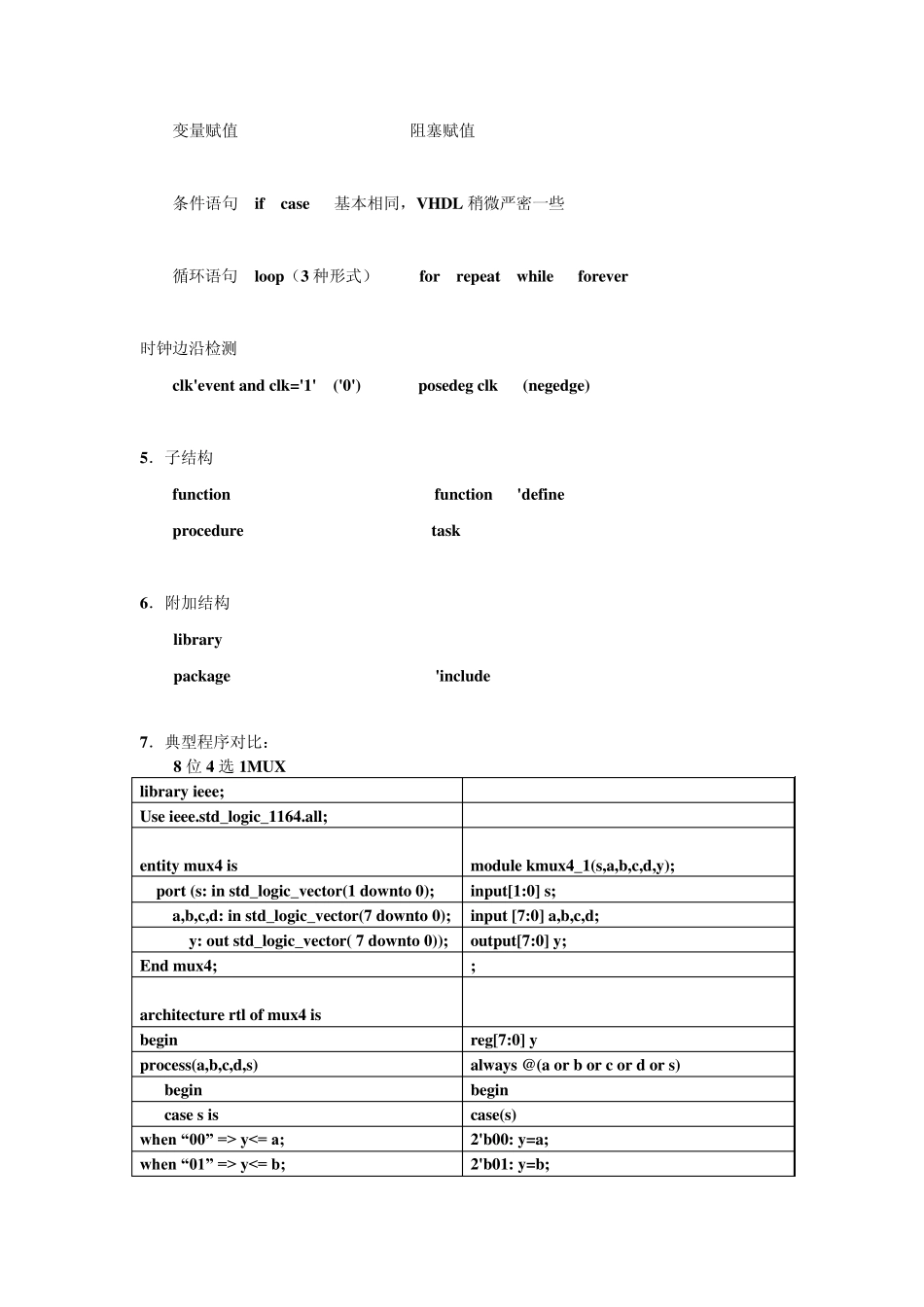 变量赋值　　　　　　　　　　阻塞赋值

条件语句　if　case　基本相同，VHDL 稍微严密一些

循环语句　loop（3 种形式）　　for　repeat　while　forever

时钟边沿检测

clk'event and clk='1'　('0')　　posedeg clk　(negedge)

5．子结构

function　　　　　　　　　　function　'define

procedure　　　　　　　　　task

6．附加结构

library

package　　　　　　　　　　'include

7．典型程序对比：

8 位 4 选 1MUX

| | |
|---|---|
| library ieee; | |
| Use ieee.std_logic_1164.all; | |
| entity mux4 is | module kmux4_1(s,a,b,c,d,y); |
| port (s: in std_logic_vector(1 downto 0); | input[1:0] s; |
| a,b,c,d: in std_logic_vector(7 downto 0); | input [7:0] a,b,c,d; |
| y: out std_logic_vector( 7 downto 0)); | output[7:0] y; |
| End mux4; | ; |
| architecture rtl of mux4 is | |
| begin | reg[7:0] y |
| process(a,b,c,d,s) | always @(a or b or c or d or s) |
| begin | begin |
| case s is | case(s) |
| when “00” => y<= a; | 2'b00: y=a; |
| when “01” => y<= b; | 2'b01: y=b; |